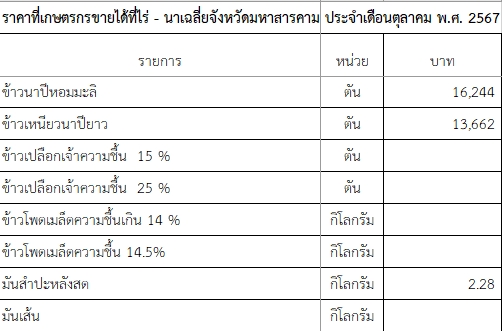 ราคาที่เกษตรกรขายได้ที่ไร่ - นาเฉลี่ยจังหวัดมหาสารคาม ประจำเดือนตุลาคม พ.ศ. 2567

| รายการ | หน่วย | บาท |
|---|---|---|
| ข้าวนาปีหอมมะลิ | ตัน | 16,244 |
| ข้าวเหนียวนาปียาว | ตัน | 13,662 |
| ข้าวเปลือกเจ้าความชื้น 15 % | ตัน | |
| ข้าวเปลือกเจ้าความชื้น 25 % | ตัน | |
| ข้าวโพดเมล็ดความชื้นเกิน 14 % | กิโลกรัม | |
| ข้าวโพดเมล็ดความชื้น 14.5% | กิโลกรัม | |
| มันสำปะหลังสด | กิโลกรัม | 2.28 |
| มันเส้น | กิโลกรัม | |